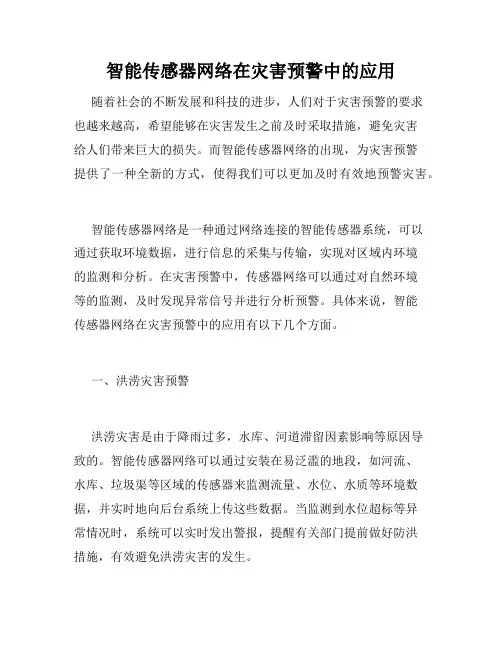 智能传感器网络在灾害预警中的应用

随着社会的不断发展和科技的进步，人们对于灾害预警的要求也越来越高，希望能够在灾害发生之前及时采取措施，避免灾害给人们带来巨大的损失。而智能传感器网络的出现，为灾害预警提供了一种全新的方式，使得我们可以更加及时有效地预警灾害。

智能传感器网络是一种通过网络连接的智能传感器系统，可以通过获取环境数据，进行信息的采集与传输，实现对区域内环境的监测和分析。在灾害预警中，传感器网络可以通过对自然环境等的监测，及时发现异常信号并进行分析预警。具体来说，智能传感器网络在灾害预警中的应用有以下几个方面。

一、洪涝灾害预警

洪涝灾害是由于降雨过多，水库、河道滞留因素影响等原因导致的。智能传感器网络可以通过安装在易泛滥的地段，如河流、水库、垃圾渠等区域的传感器来监测流量、水位、水质等环境数据，并实时地向后台系统上传这些数据。当监测到水位超标等异常情况时，系统可以实时发出警报，提醒有关部门提前做好防洪措施，有效避免洪涝灾害的发生。